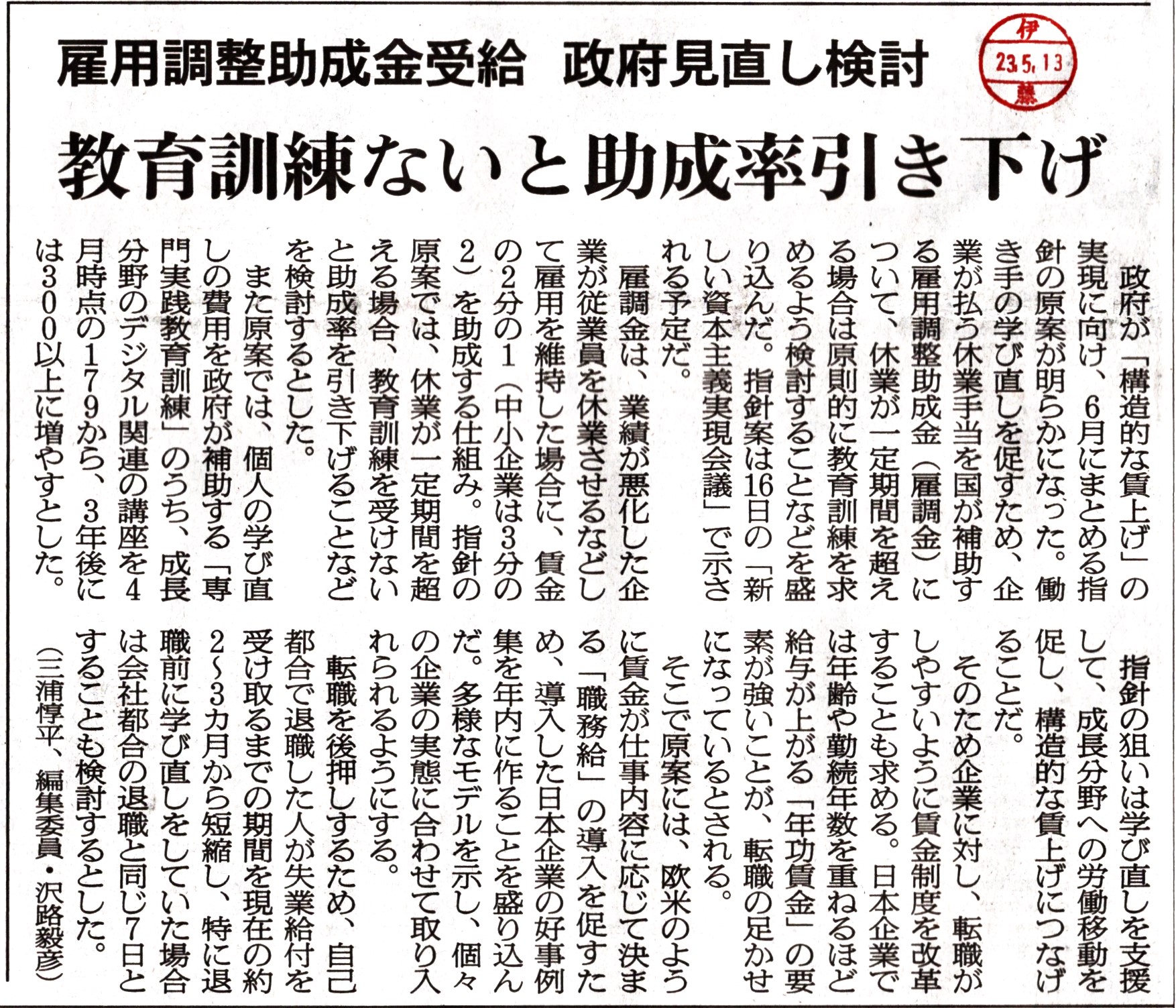 雇用調整助成金受給　政府見直し検討

伊
23.5.13
藤

教育訓練ないと助成率引き下げ

政府が「構造的な賃上げ」の実現に向け、6月にまとめる指針の原案が明らかになった。働き手の学び直しを促すため、企業が払う休業手当を国が補助する雇用調整助成金（雇調金）について、休業が一定期間を超える場合は原則的に教育訓練を求めるよう検討することなどを盛り込んだ。指針案は16日の「新しい資本主義実現会議」で示される予定だ。

雇調金は、業績が悪化した企業が従業員を休業させるなどして雇用を維持した場合に、賃金の2分の1（中小企業は3分の2）を助成する仕組み。指針の原案では、休業が一定期間を超える場合、教育訓練を受けないと助成率を引き下げることなどを検討するとした。

また原案では、個人の学び直しの費用を政府が補助する「専門実践教育訓練」のうち、成長分野のデジタル関連の講座を4月時点の179から、3年後には300以上に増やすとした。

指針の狙いは学び直しを支援して、成長分野への労働移動を促し、構造的な賃上げにつなげることだ。

そのため企業に対し、転職がしやすいように賃金制度を改革することも求める。日本企業では年齢や勤続年数を重ねるほど給与が上がる「年功賃金」の要素が強いことが、転職の足かせになっているとされる。

そこで原案には、欧米のように賃金が仕事内容に応じて決まる「職務給」の導入を促すため、導入した日本企業の好事例集を年内に作ることを盛り込んだ。多様なモデルを示し、個々の企業の実態に合わせて取り入れられるようにする。

転職を後押しするため、自己都合で退職した人が失業給付を受け取るまでの期間を現在の約2～3カ月から短縮し、特に退職前に学び直しをしていた場合は会社都合の退職と同じ7日とすることも検討するとした。
（三浦惇平、編集委員・沢路毅彦）